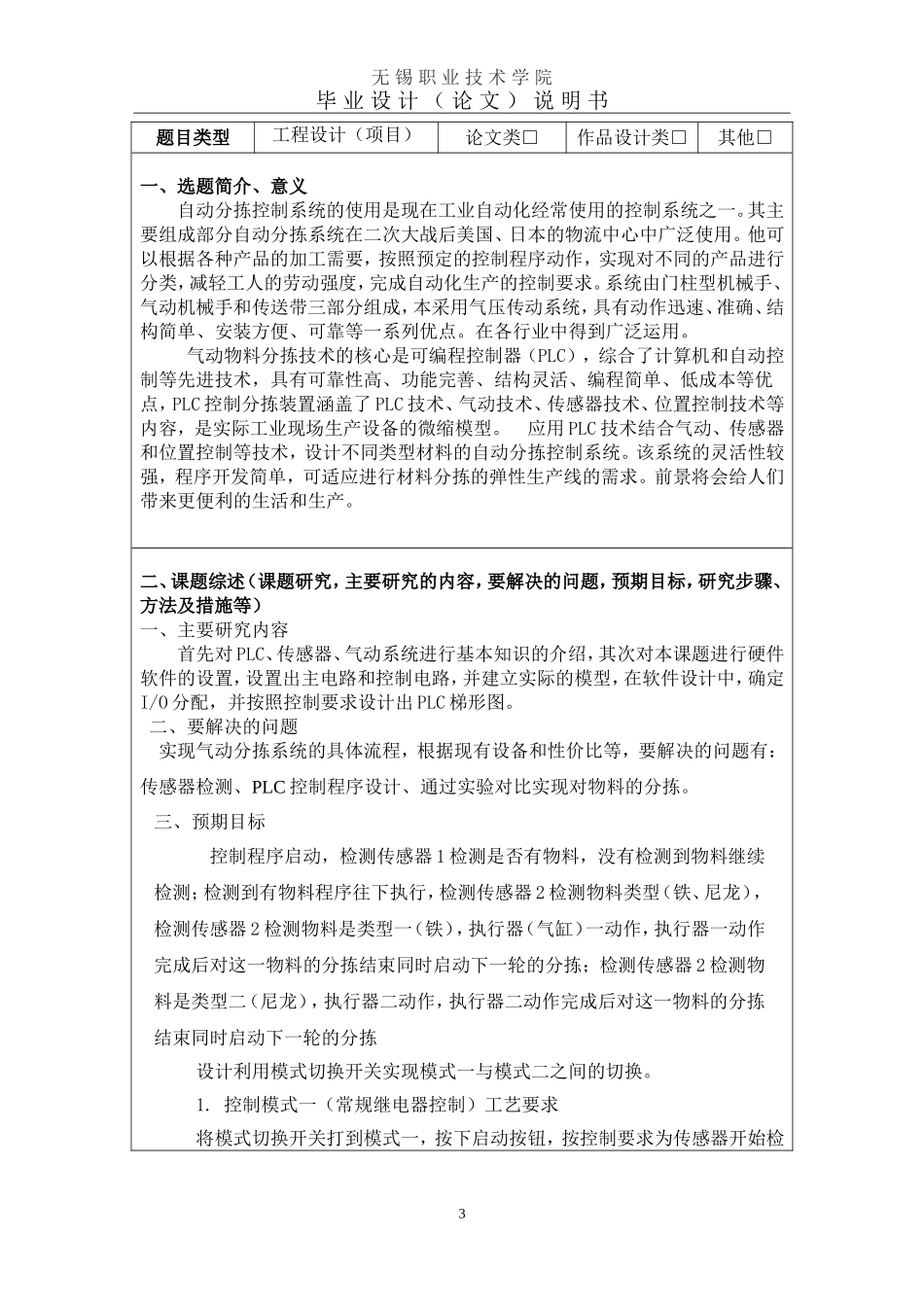 无锡职业技术学院
毕业设计（论文）说明书

| 题目类型 | 工程设计（项目） | 论文类□ | 作品设计类□ | 其他□ |
|---|---|---|---|---|

一、选题简介、意义
自动分拣控制系统的使用是现在工业自动化经常使用的控制系统之一。其主要组成部分自动分拣系统在二次大战后美国、日本的物流中心中广泛使用。他可以根据各种产品的加工需要，按照预定的控制程序动作，实现对不同的产品进行分类，减轻工人的劳动强度，完成自动化生产的控制要求。系统由门柱型机械手、气动机械手和传送带三部分组成，本采用气压传动系统，具有动作迅速、准确、结构简单、安装方便、可靠等一系列优点。在各行业中得到广泛运用。
气动物料分拣技术的核心是可编程控制器（PLC），综合了计算机和自动控制等先进技术，具有可靠性高、功能完善、结构灵活、编程简单、低成本等优点，PLC 控制分拣装置涵盖了 PLC 技术、气动技术、传感器技术、位置控制技术等内容，是实际工业现场生产设备的微缩模型。 应用 PLC 技术结合气动、传感器和位置控制等技术，设计不同类型材料的自动分拣控制系统。该系统的灵活性较强，程序开发简单，可适应进行材料分拣的弹性生产线的需求。前景将会给人们带来更便利的生活和生产。

二、课题综述（课题研究，主要研究的内容，要解决的问题，预期目标，研究步骤、方法及措施等）
一、主要研究内容
首先对 PLC、传感器、气动系统进行基本知识的介绍，其次对本课题进行硬件软件的设置，设置出主电路和控制电路，并建立实际的模型，在软件设计中，确定 I/O 分配，并按照控制要求设计出 PLC 梯形图。
二、要解决的问题
实现气动分拣系统的具体流程，根据现有设备和性价比等，要解决的问题有：传感器检测、PLC 控制程序设计、通过实验对比实现对物料的分拣。
三、预期目标
控制程序启动，检测传感器 1 检测是否有物料，没有检测到物料继续检测；检测到有物料程序往下执行，检测传感器 2 检测物料类型（铁、尼龙），检测传感器 2 检测物料是类型一（铁），执行器（气缸）一动作，执行器一动作完成后对这一物料的分拣结束同时启动下一轮的分拣；检测传感器 2 检测物料是类型二（尼龙），执行器二动作，执行器二动作完成后对这一物料的分拣结束同时启动下一轮的分拣
设计利用模式切换开关实现模式一与模式二之间的切换。
1. 控制模式一（常规继电器控制）工艺要求
将模式切换开关打到模式一，按下启动按钮，按控制要求为传感器开始检

3